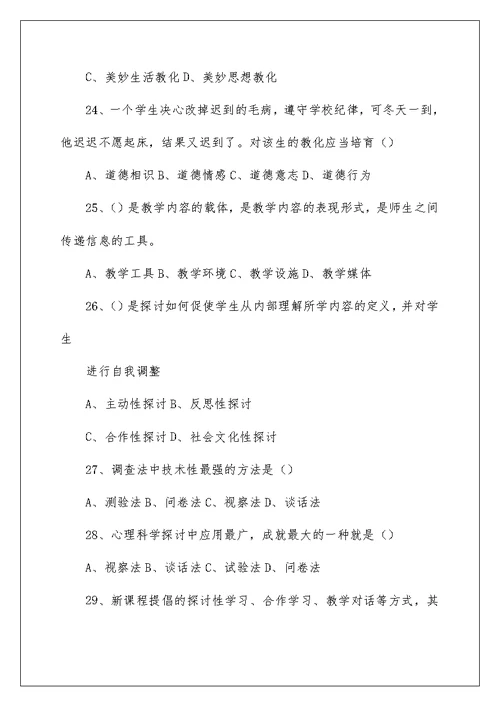 C、美妙生活教化 D、美妙思想教化

24、一个学生决心改掉迟到的毛病，遵守学校纪律，可冬天一到，他迟迟不愿起床，结果又迟到了。对该生的教化应当培育（）

A、道德相识 B、道德情感 C、道德意志 D、道德行为

25、()是教学内容的载体，是教学内容的表现形式，是师生之间传递信息的工具。

A、教学工具 B、教学环境 C、教学设施 D、教学媒体

26、()是探讨如何促使学生从内部理解所学内容的定义，并对学生

进行自我调整

A、主动性探讨 B、反思性探讨

C、合作性探讨 D、社会文化性探讨

27、调查法中技术性最强的方法是（）

A、测验法 B、问卷法 C、视察法 D、谈话法

28、心理科学探讨中应用最广，成就最大的一种就是（）

A、视察法 B、谈话法 C、试验法 D、问卷法

29、新课程提倡的探讨性学习、合作学习、教学对话等方式，其